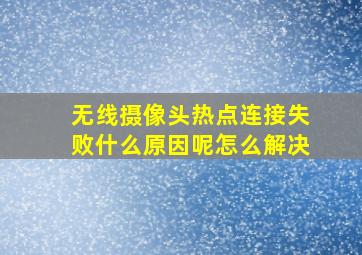 无线摄像头热点连接失败什么原因呢怎么解决